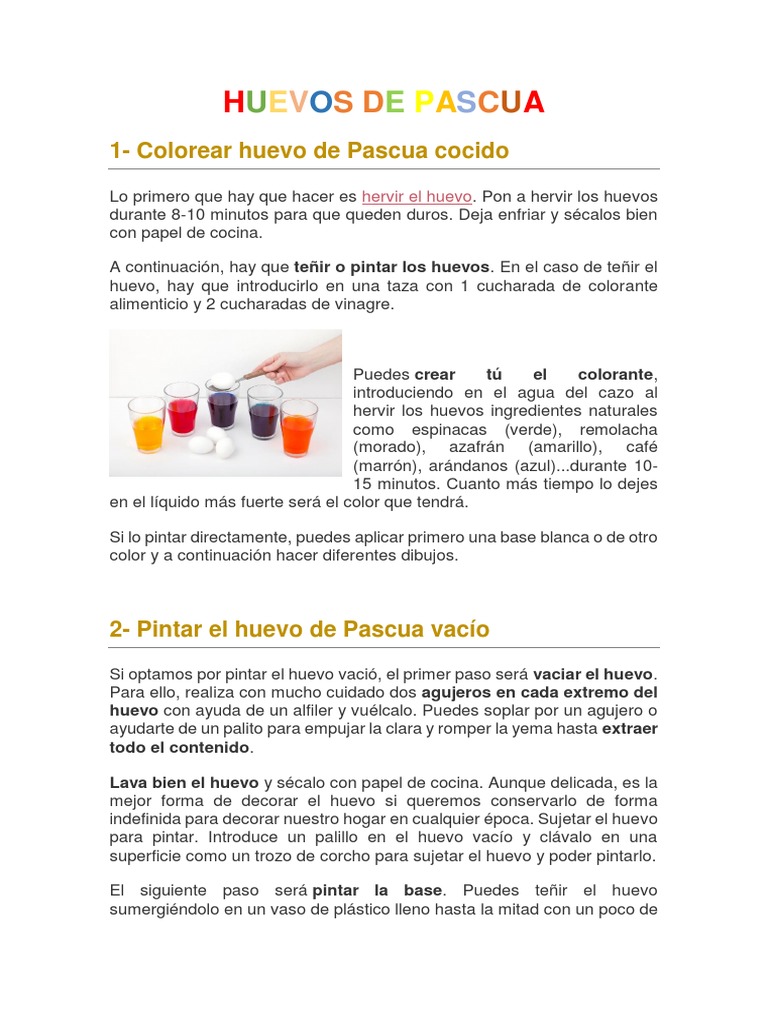 HUEVOS DE PASCUA

1- Colorear huevo de Pascua cocido

Lo primero que hay que hacer es hervir el huevo. Pon a hervir los huevos durante 8-10 minutos para que queden duros. Deja enfriar y sécalos bien con papel de cocina.

A continuación, hay que teñir o pintar los huevos. En el caso de teñir el huevo, hay que introducirlo en una taza con 1 cucharada de colorante alimenticio y 2 cucharadas de vinagre.

Puedes crear tú el colorante, introduciendo en el agua del cazo al hervir los huevos ingredientes naturales como espinacas (verde), remolacha (morado), azafrán (amarillo), café (marrón), arándanos (azul)...durante 10-15 minutos. Cuanto más tiempo lo dejes en el líquido más fuerte será el color que tendrá.

Si lo pintar directamente, puedes aplicar primero una base blanca o de otro color y a continuación hacer diferentes dibujos.

2- Pintar el huevo de Pascua vacío

Si optamos por pintar el huevo vació, el primer paso será vaciar el huevo. Para ello, realiza con mucho cuidado dos agujeros en cada extremo del huevo con ayuda de un alfiler y vuélcalo. Puedes soplar por un agujero o ayudarte de un palito para empujar la clara y romper la yema hasta extraer todo el contenido.

Lava bien el huevo y sécalo con papel de cocina. Aunque delicada, es la mejor forma de decorar el huevo si queremos conservarlo de forma indefinida para decorar nuestro hogar en cualquier época. Sujetar el huevo para pintar. Introduce un palillo en el huevo vacío y clávalo en una superficie como un trozo de corcho para sujetar el huevo y poder pintarlo.

El siguiente paso será pintar la base. Puedes teñir el huevo sumergiéndolo en un vaso de plástico lleno hasta la mitad con un poco de